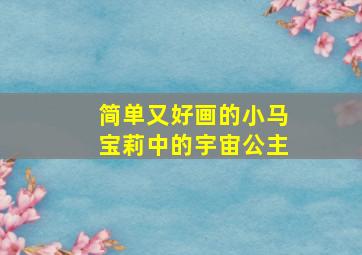 简单又好画的小马宝莉中的宇宙公主